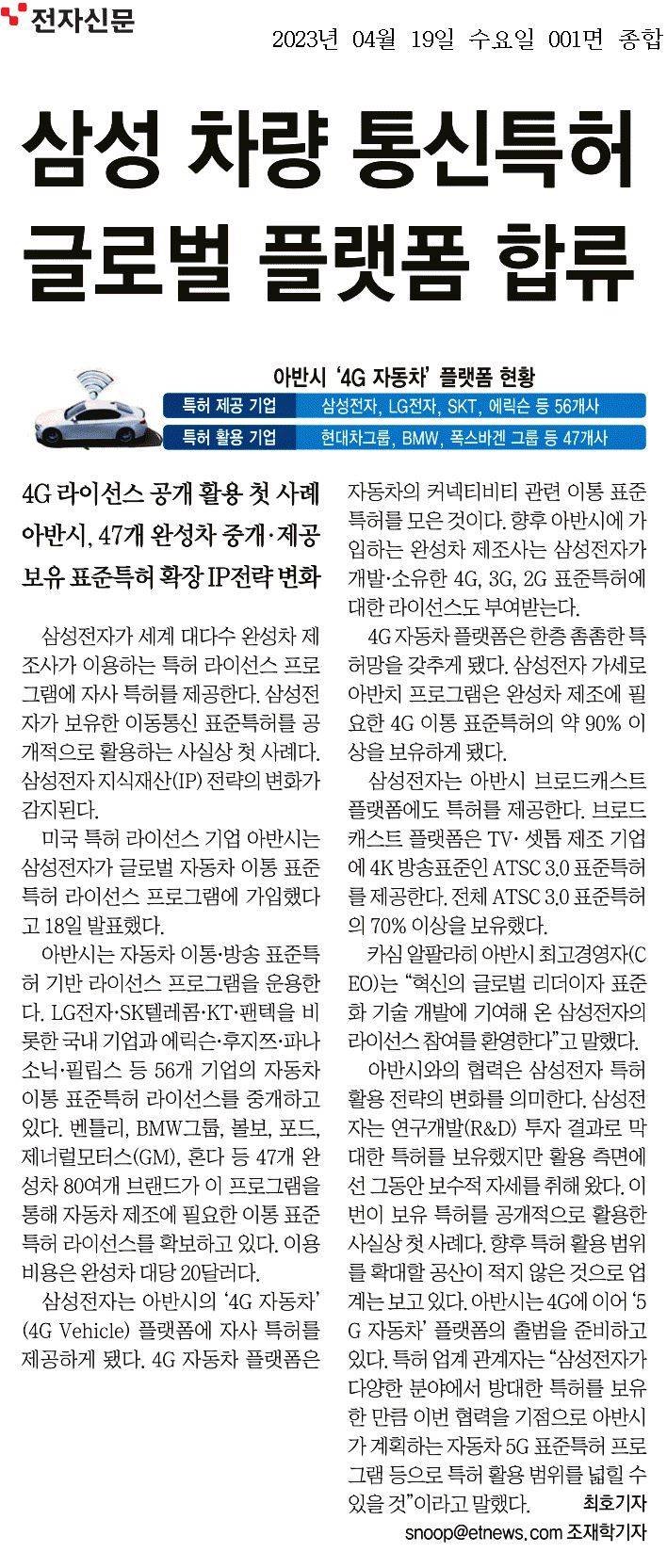 전자신문 2023년 04월 19일 수요일 001면 종합

삼성 차량 통신특허 글로벌 플랫폼 합류

아반시 '4G 자동차' 플랫폼 현황

| 특허 제공 기업 | 삼성전자, LG전자, SKT, 에릭슨 등 56개사 |
|---|---|
| 특허 활용 기업 | 현대차그룹, BMW, 폭스바겐 그룹 등 47개사 |

4G 라이선스 공개 활용 첫 사례
아반시, 47개 완성차 중개·제공
보유 표준특허 확장 IP전략 변화

삼성전자가 세계 대다수 완성차 제조사가 이용하는 특허 라이선스 프로그램에 자사 특허를 제공한다. 삼성전자가 보유한 이동통신 표준특허를 공개적으로 활용하는 사실상 첫 사례다. 삼성전자 지식재산(IP) 전략의 변화가 감지된다.

미국 특허 라이선스 기업 아반시는 삼성전자가 글로벌 자동차 이통 표준특허 라이선스 프로그램에 가입했다고 18일 발표했다.

아반시는 자동차 이통·방송 표준특허 기반 라이선스 프로그램을 운용한다. LG전자·SK텔레콤·KT·팬텍을 비롯한 국내 기업과 에릭슨·후지쯔·파나소닉·필립스 등 56개 기업의 자동차 이통 표준특허 라이선스를 중개하고 있다. 벤틀리, BMW그룹, 볼보, 포드, 제너럴모터스(GM), 혼다 등 47개 완성차 80여개 브랜드가 이 프로그램을 통해 자동차 제조에 필요한 이통 표준특허 라이선스를 확보하고 있다. 이용 비용은 완성차 대당 20달러다.

삼성전자는 아반시의 '4G 자동차'(4G Vehicle) 플랫폼에 자사 특허를 제공하게 됐다. 4G 자동차 플랫폼은 자동차의 커넥티비티 관련 이통 표준특허를 모은 것이다. 향후 아반시에 가입하는 완성차 제조사는 삼성전자가 개발·소유한 4G, 3G, 2G 표준특허에 대한 라이선스도 부여받는다.

4G 자동차 플랫폼은 한층 촘촘한 특허망을 갖추게 됐다. 삼성전자 가세로 아반치 프로그램은 완성차 제조에 필요한 4G 이통 표준특허의 약 90% 이상을 보유하게 됐다.

삼성전자는 아반시 브로드캐스트 플랫폼에도 특허를 제공한다. 브로드캐스트 플랫폼은 TV· 셋톱 제조 기업에 4K 방송표준인 ATSC 3.0 표준특허를 제공한다. 전체 ATSC 3.0 표준특허의 70% 이상을 보유했다.

카심 알팔라히 아반시 최고경영자(CEO)는 "혁신의 글로벌 리더이자 표준화 기술 개발에 기여해 온 삼성전자의 라이선스 참여를 환영한다"고 말했다.

아반시와의 협력은 삼성전자 특허 활용 전략의 변화를 의미한다. 삼성전자는 연구개발(R&D) 투자 결과로 막대한 특허를 보유했지만 활용 측면에선 그동안 보수적 자세를 취해 왔다. 이번이 보유 특허를 공개적으로 활용한 사실상 첫 사례다. 향후 특허 활용 범위를 확대할 공산이 적지 않은 것으로 업계는 보고 있다. 아반시는 4G에 이어 '5G 자동차' 플랫폼의 출범을 준비하고 있다. 특허 업계 관계자는 "삼성전자가 다양한 분야에서 방대한 특허를 보유한 만큼 이번 협력을 기점으로 아반시가 계획하는 자동차 5G 표준특허 프로그램 등으로 특허 활용 범위를 넓힐 수 있을 것"이라고 말했다.

최호기자
snoop@etnews.com 조재학기자